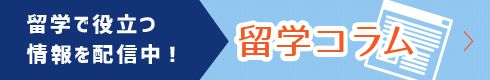 留学で役立つ
情報を配信中！

留学コラム